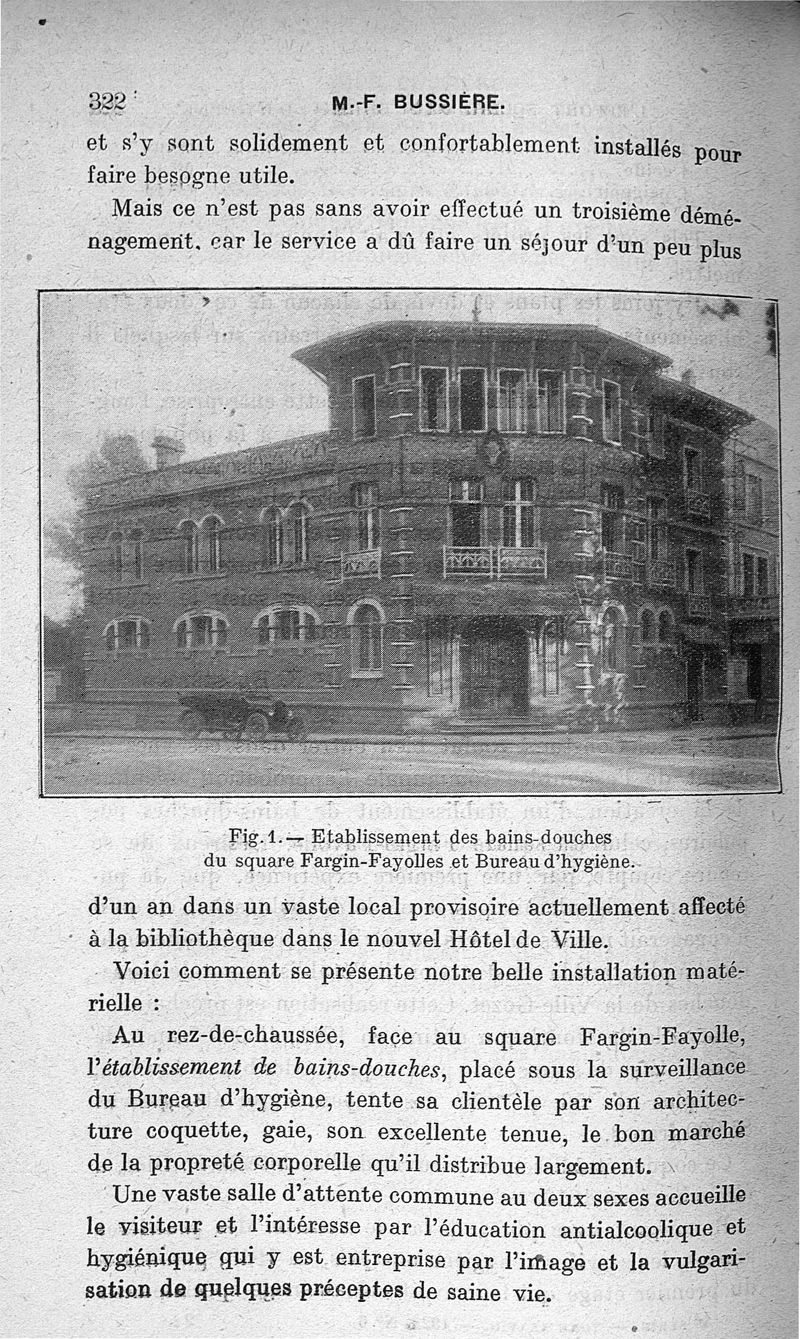 322 M.-F. BUSSIÈRE.

et s'y sont solidement et confortablement installés pour faire besogne utile.

Mais ce n'est pas sans avoir effectué un troisième déménagement, car le service a dû faire un séjour d'un peu plus

Fig. 1. — Etablissement des bains-douches du square Fargin-Fayolles et Bureau d'hygiène.

d'un an dans un vaste local provisoire actuellement affecté à la bibliothèque dans le nouvel Hôtel de Ville.

Voici comment se présente notre belle installation matérielle :

Au rez-de-chaussée, face au square Fargin-Fayolle, l'établissement de bains-douches, placé sous la surveillance du Bureau d'hygiène, tente sa clientèle par son architecture coquette, gaie, son excellente tenue, le bon marché de la propreté corporelle qu'il distribue largement.

Une vaste salle d'attente commune au deux sexes accueille le visiteur et l'intéresse par l'éducation antialcoolique et hygiénique qui y est entreprise par l'image et la vulgarisation de quelques préceptes de saine vie.